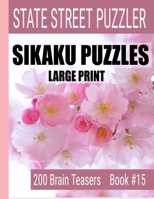 STATE STREET PUZZLER

SIKAKU PUZZLES

LARGE PRINT

200 Brain Teasers Book #15